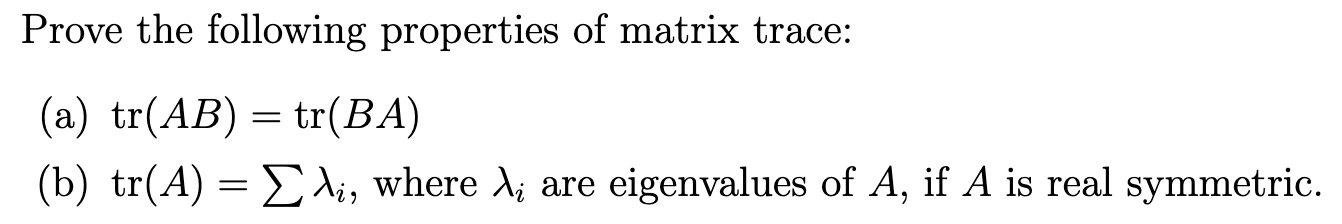 Prove the following properties of matrix trace:

(a) $\mathrm{tr}(AB) = \mathrm{tr}(BA)$

(b) $\mathrm{tr}(A) = \sum \lambda_i$, where $\lambda_i$ are eigenvalues of $A$, if $A$ is real symmetric.